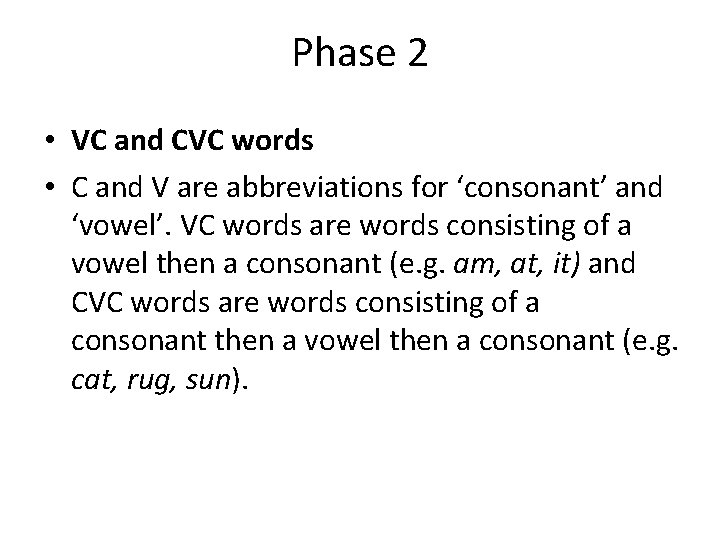 Phase 2

• VC and CVC words
• C and V are abbreviations for 'consonant' and 'vowel'. VC words are words consisting of a vowel then a consonant (e.g. am, at, it) and CVC words are words consisting of a consonant then a vowel then a consonant (e.g. cat, rug, sun).